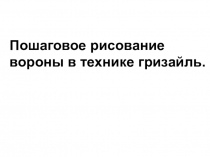 Пошаговое рисование вороны в технике гризайль.